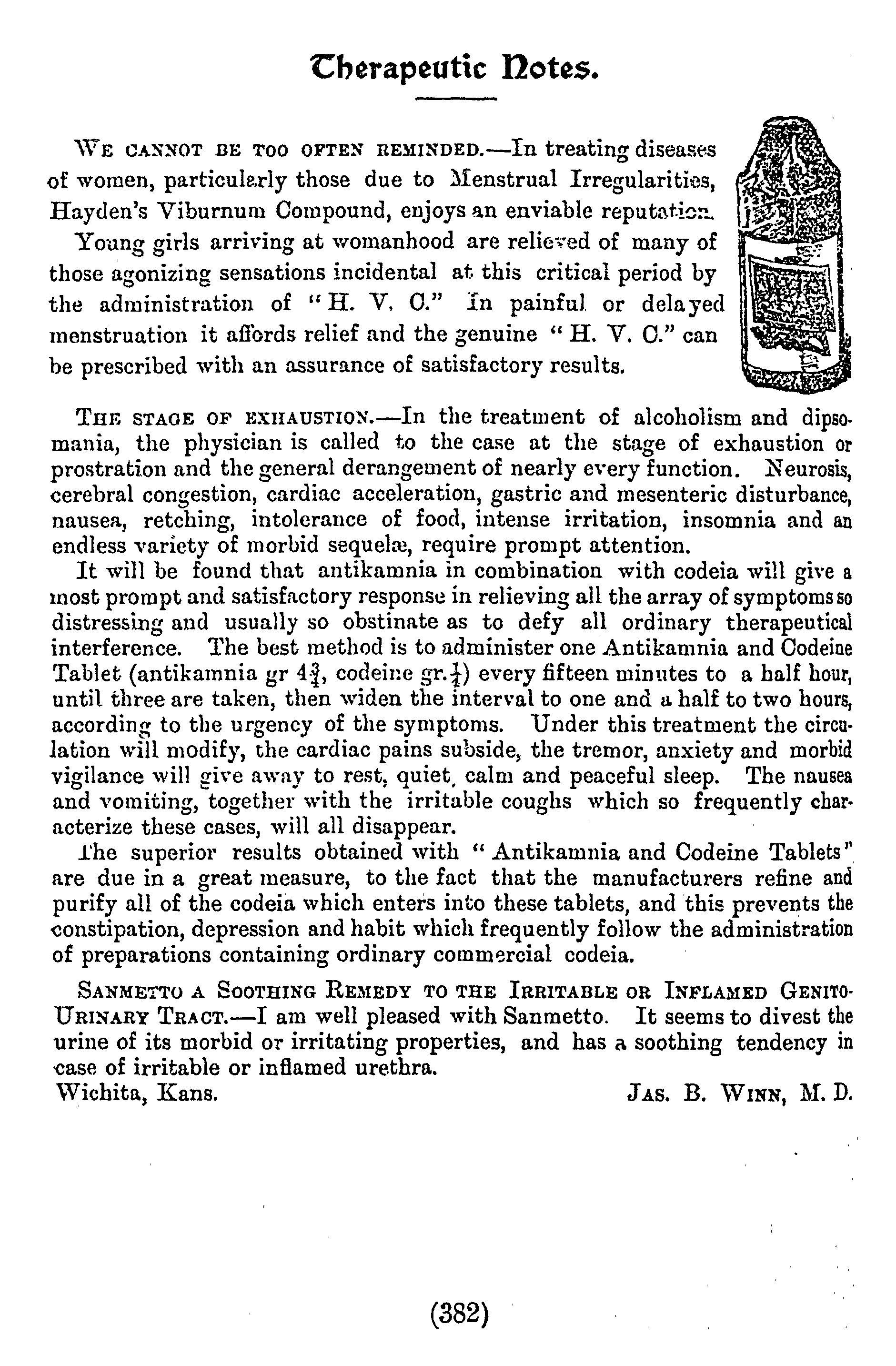 Therapeutic Notes.

WE CANNOT BE TOO OFTEN REMINDED.—In treating diseases of women, particularly those due to Menstrual Irregularities, Hayden's Viburnum Compound, enjoys an enviable reputation.

Young girls arriving at womanhood are relieved of many of those agonizing sensations incidental at this critical period by the administration of "H. V. C." In painful or delayed menstruation it affords relief and the genuine "H. V. C." can be prescribed with an assurance of satisfactory results.

THE STAGE OF EXHAUSTION.—In the treatment of alcoholism and dipsomania, the physician is called to the case at the stage of exhaustion or prostration and the general derangement of nearly every function. Neurosis, cerebral congestion, cardiac acceleration, gastric and mesenteric disturbance, nausea, retching, intolerance of food, intense irritation, insomnia and an endless variety of morbid sequelæ, require prompt attention.

It will be found that antikamnia in combination with codeia will give a most prompt and satisfactory response in relieving all the array of symptoms so distressing and usually so obstinate as to defy all ordinary therapeutical interference. The best method is to administer one Antikamnia and Codeine Tablet (antikamnia gr $4\frac{3}{4}$, codeine gr.$\frac{1}{4}$) every fifteen minutes to a half hour, until three are taken, then widen the interval to one and a half to two hours, according to the urgency of the symptoms. Under this treatment the circulation will modify, the cardiac pains subside, the tremor, anxiety and morbid vigilance will give away to rest, quiet, calm and peaceful sleep. The nausea and vomiting, together with the irritable coughs which so frequently characterize these cases, will all disappear.

The superior results obtained with "Antikamnia and Codeine Tablets" are due in a great measure, to the fact that the manufacturers refine and purify all of the codeia which enters into these tablets, and this prevents the constipation, depression and habit which frequently follow the administration of preparations containing ordinary commercial codeia.

SANMETTO A SOOTHING REMEDY TO THE IRRITABLE OR INFLAMED GENITO-URINARY TRACT.—I am well pleased with Sanmetto. It seems to divest the urine of its morbid or irritating properties, and has a soothing tendency in case of irritable or inflamed urethra.

Wichita, Kans. JAS. B. WINN, M. D.

(382)